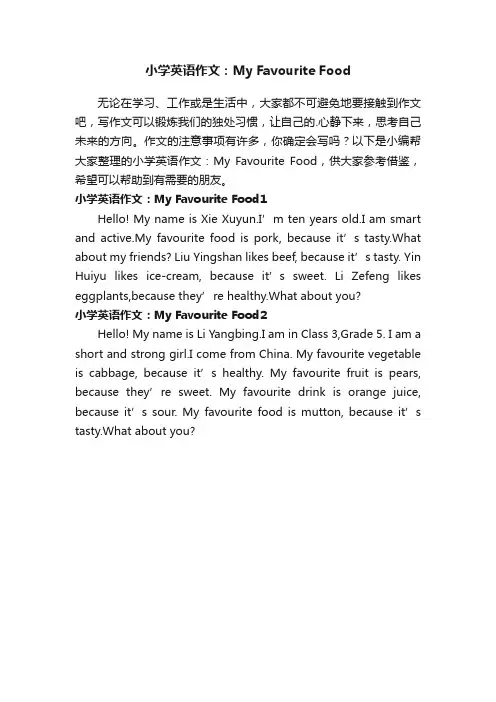 小学英语作文：My Favourite Food

无论在学习、工作或是生活中，大家都不可避免地要接触到作文吧，写作文可以锻炼我们的独处习惯，让自己的.心静下来，思考自己未来的方向。作文的注意事项有许多，你确定会写吗？以下是小编帮大家整理的小学英语作文：My Favourite Food，供大家参考借鉴，希望可以帮助到有需要的朋友。

小学英语作文：My Favourite Food1

Hello! My name is Xie Xuyun.I’ m ten years old.I am smart and active.My favourite food is pork, because it’ s tasty.What about my friends? Liu Yingshan likes beef, because it’ s tasty. Yin Huiyu likes ice-cream, because it’ s sweet. Li Zefeng likes eggplants,because they’ re healthy.What about you?

小学英语作文：My Favourite Food2

Hello! My name is Li Yangbing.I am in Class 3,Grade 5. I am a short and strong girl.I come from China. My favourite vegetable is cabbage, because it’ s healthy. My favourite fruit is pears, because they’ re sweet. My favourite drink is orange juice, because it’ s sour. My favourite food is mutton, because it’ s tasty.What about you?